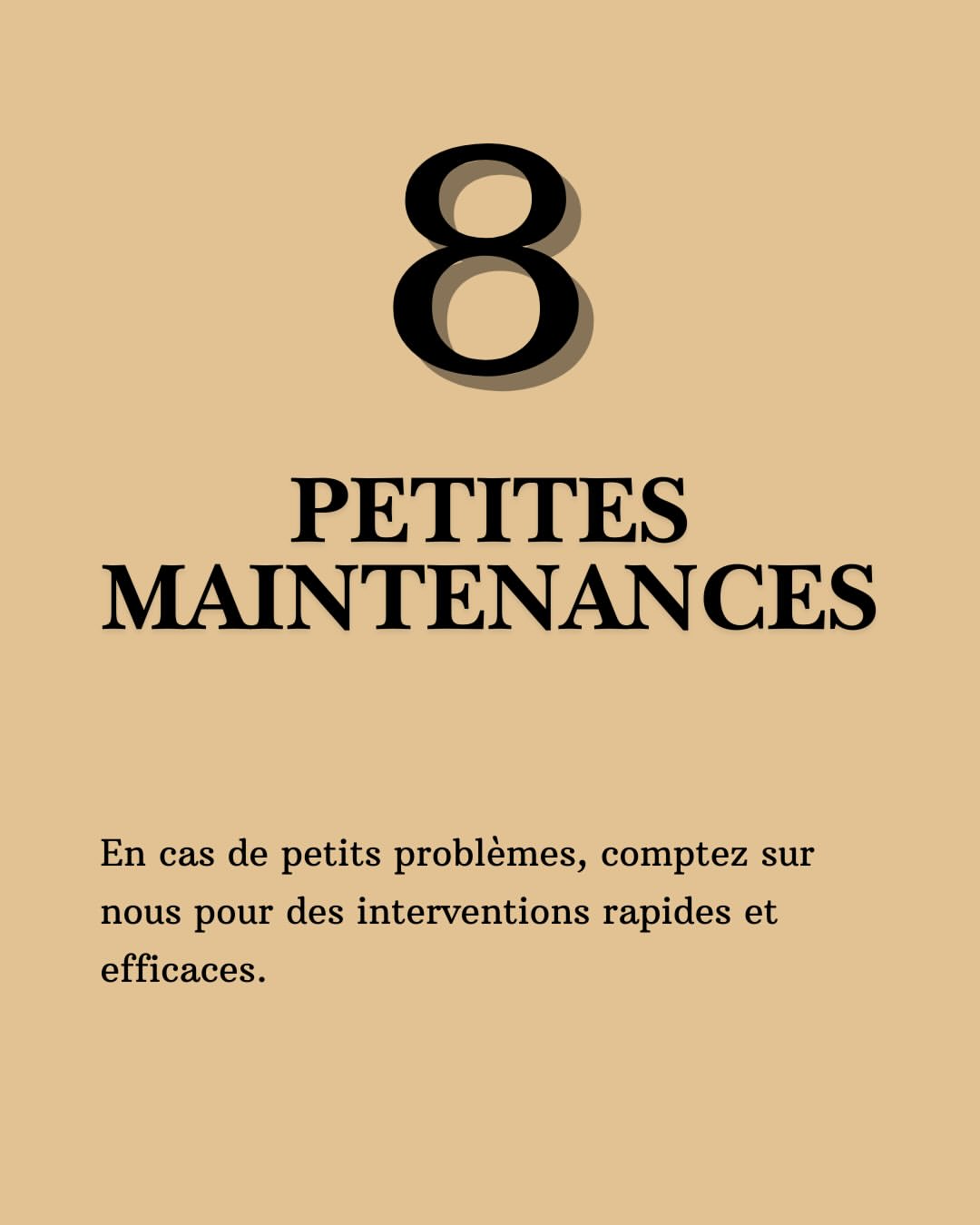 8

PETITES MAINTENANCES

En cas de petits problèmes, comptez sur nous pour des interventions rapides et efficaces.